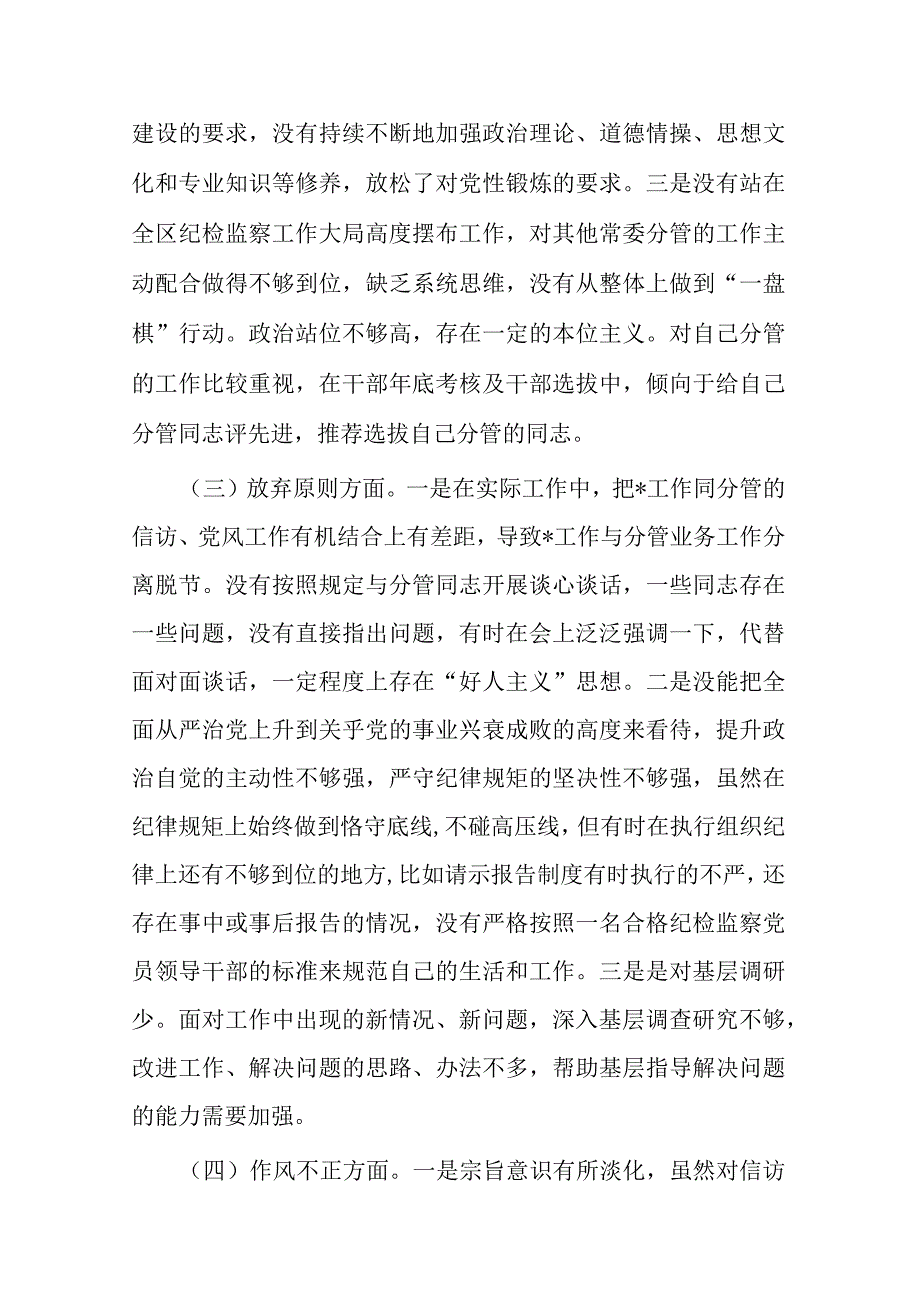 建设的要求，没有持续不断地加强政治理论、道德情操、思想文化和专业知识等修养，放松了对党性锻炼的要求。三是没有站在全区纪检监察工作大局高度摆布工作，对其他常委分管的工作主动配合做得不够到位，缺乏系统思维，没有从整体上做到“一盘棋”行动。政治站位不够高，存在一定的本位主义。对自己分管的工作比较重视，在干部年底考核及干部选拔中，倾向于给自己分管同志评先进，推荐选拔自己分管的同志。

（三）放弃原则方面。一是在实际工作中，把*工作同分管的信访、党风工作有机结合上有差距，导致*工作与分管业务工作分离脱节。没有按照规定与分管同志开展谈心谈话，一些同志存在一些问题，没有直接指出问题，有时在会上泛泛强调一下，代替面对面谈话，一定程度上存在“好人主义”思想。二是没能把全面从严治党上升到关乎党的事业兴衰成败的高度来看待，提升政治自觉的主动性不够强，严守纪律规矩的坚决性不够强，虽然在纪律规矩上始终做到恪守底线,不碰高压线，但有时在执行组织纪律上还有不够到位的地方,比如请示报告制度有时执行的不严，还存在事中或事后报告的情况，没有严格按照一名合格纪检监察党员领导干部的标准来规范自己的生活和工作。三是是对基层调研少。面对工作中出现的新情况、新问题，深入基层调查研究不够，改进工作、解决问题的思路、办法不多，帮助基层指导解决问题的能力需要加强。

（四）作风不正方面。一是宗旨意识有所淡化，虽然对信访